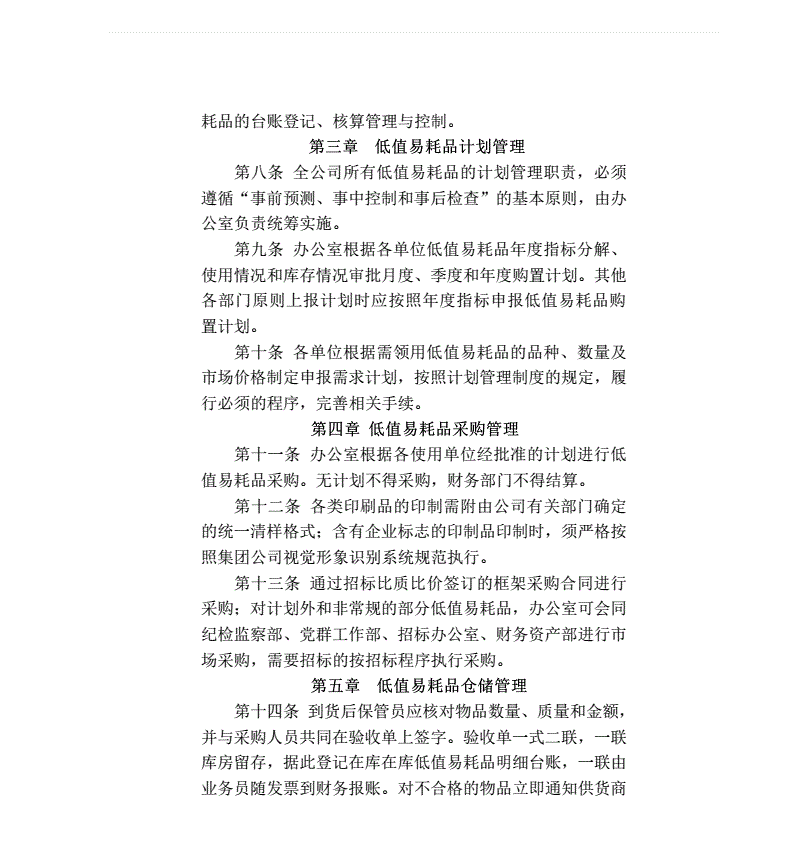 耗品的台账登记、核算管理与控制。

第三章　低值易耗品计划管理

第八条 全公司所有低值易耗品的计划管理职责，必须遵循“事前预测、事中控制和事后检查”的基本原则，由办公室负责统筹实施。

第九条 办公室根据各单位低值易耗品年度指标分解、使用情况和库存情况审批月度、季度和年度购置计划。其他各部门原则上报计划时应按照年度指标申报低值易耗品购置计划。

第十条 各单位根据需领用低值易耗品的品种、数量及市场价格制定申报需求计划，按照计划管理制度的规定，履行必须的程序，完善相关手续。

第四章 低值易耗品采购管理

第十一条 办公室根据各使用单位经批准的计划进行低值易耗品采购。无计划不得采购，财务部门不得结算。

第十二条 各类印刷品的印制需附由公司有关部门确定的统一清样格式；含有企业标志的印制品印制时，须严格按照集团公司视觉形象识别系统规范执行。

第十三条 通过招标比质比价签订的框架采购合同进行采购；对计划外和非常规的部分低值易耗品，办公室可会同纪检监察部、党群工作部、招标办公室、财务资产部进行市场采购，需要招标的按招标程序执行采购。

第五章　低值易耗品仓储管理

第十四条 到货后保管员应核对物品数量、质量和金额，并与采购人员共同在验收单上签字。验收单一式二联，一联库房留存，据此登记在库在库低值易耗品明细台账，一联由业务员随发票到财务报账。对不合格的物品立即通知供货商